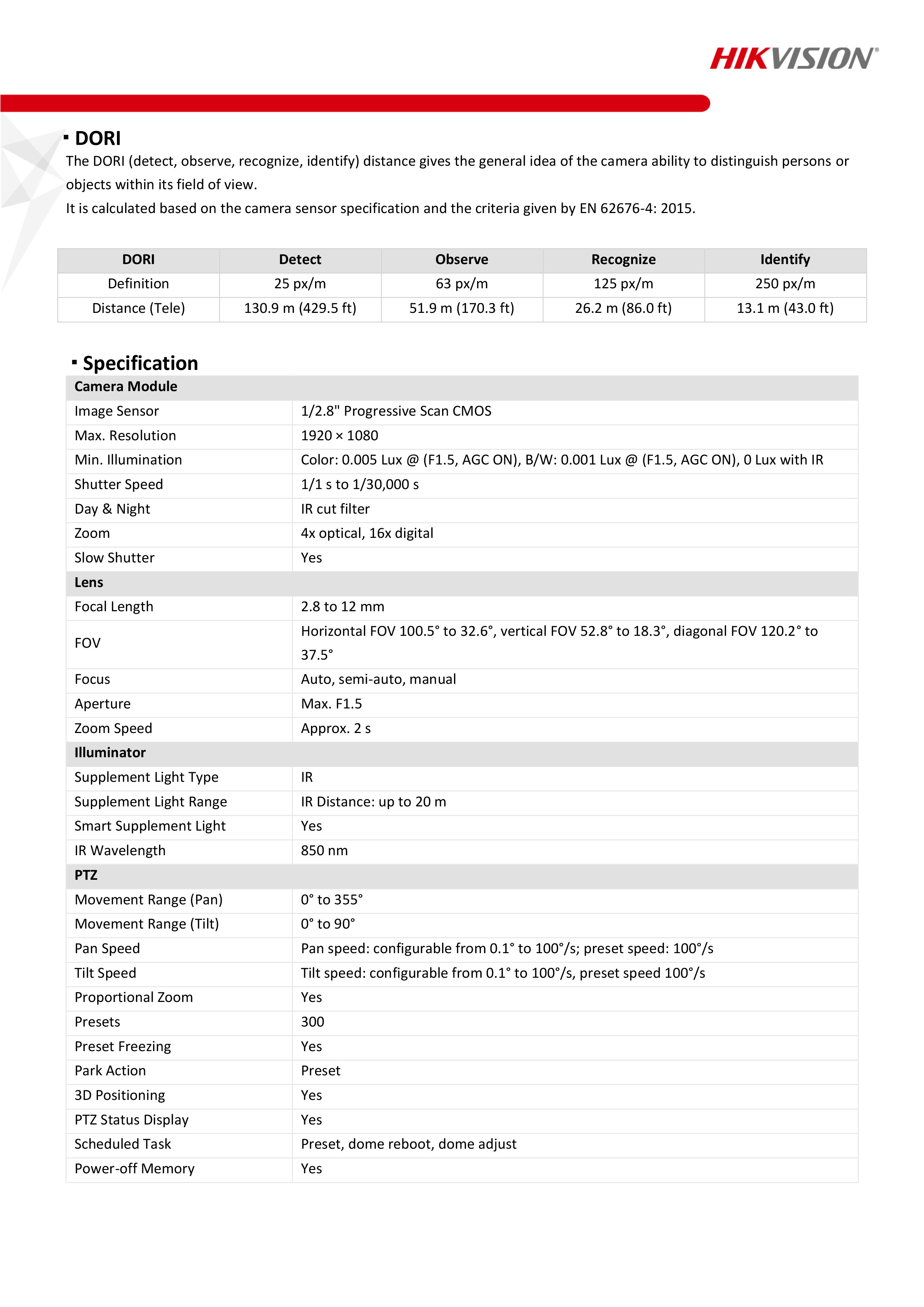 HIKVISION®

▪ DORI

The DORI (detect, observe, recognize, identify) distance gives the general idea of the camera ability to distinguish persons or objects within its field of view.
It is calculated based on the camera sensor specification and the criteria given by EN 62676-4: 2015.

| DORI | Detect | Observe | Recognize | Identify |
|---|---|---|---|---|
| Definition | 25 px/m | 63 px/m | 125 px/m | 250 px/m |
| Distance (Tele) | 130.9 m (429.5 ft) | 51.9 m (170.3 ft) | 26.2 m (86.0 ft) | 13.1 m (43.0 ft) |

▪ Specification

| Camera Module | |
|---|---|
| Image Sensor | 1/2.8" Progressive Scan CMOS |
| Max. Resolution | 1920 × 1080 |
| Min. Illumination | Color: 0.005 Lux @ (F1.5, AGC ON), B/W: 0.001 Lux @ (F1.5, AGC ON), 0 Lux with IR |
| Shutter Speed | 1/1 s to 1/30,000 s |
| Day & Night | IR cut filter |
| Zoom | 4x optical, 16x digital |
| Slow Shutter | Yes |
| Lens | |
| Focal Length | 2.8 to 12 mm |
| FOV | Horizontal FOV 100.5° to 32.6°, vertical FOV 52.8° to 18.3°, diagonal FOV 120.2° to 37.5° |
| Focus | Auto, semi-auto, manual |
| Aperture | Max. F1.5 |
| Zoom Speed | Approx. 2 s |
| Illuminator | |
| Supplement Light Type | IR |
| Supplement Light Range | IR Distance: up to 20 m |
| Smart Supplement Light | Yes |
| IR Wavelength | 850 nm |
| PTZ | |
| Movement Range (Pan) | 0° to 355° |
| Movement Range (Tilt) | 0° to 90° |
| Pan Speed | Pan speed: configurable from 0.1° to 100°/s; preset speed: 100°/s |
| Tilt Speed | Tilt speed: configurable from 0.1° to 100°/s, preset speed 100°/s |
| Proportional Zoom | Yes |
| Presets | 300 |
| Preset Freezing | Yes |
| Park Action | Preset |
| 3D Positioning | Yes |
| PTZ Status Display | Yes |
| Scheduled Task | Preset, dome reboot, dome adjust |
| Power-off Memory | Yes |